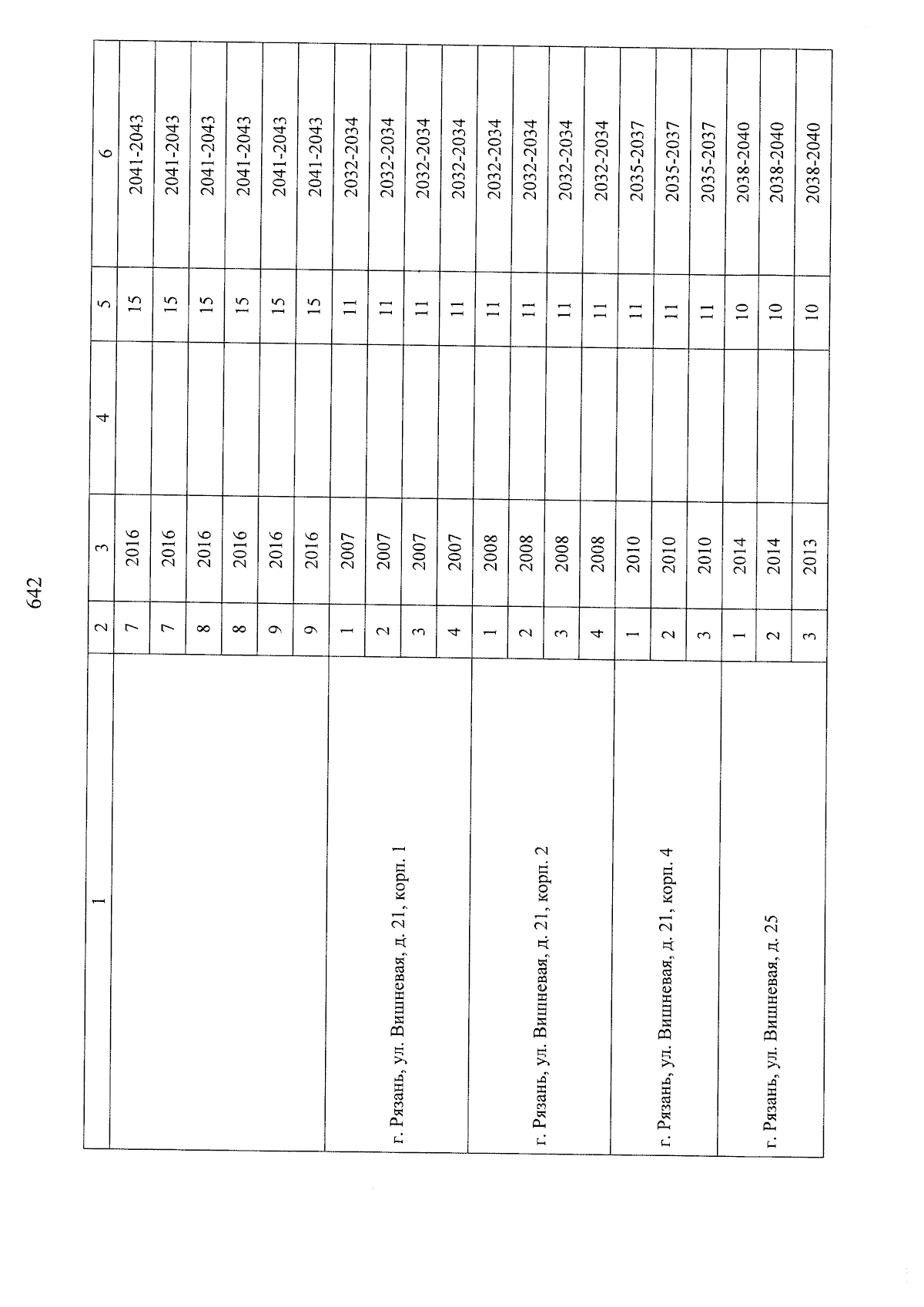 642

| 1 | 2 | 3 | 4 | 5 | 6 |
|---|---|---|---|---|---|
| | 7 | 2016 | | 15 | 2041-2043 |
| | 7 | 2016 | | 15 | 2041-2043 |
| | 8 | 2016 | | 15 | 2041-2043 |
| | 8 | 2016 | | 15 | 2041-2043 |
| | 9 | 2016 | | 15 | 2041-2043 |
| | 9 | 2016 | | 15 | 2041-2043 |
| г. Рязань, ул. Вишневая, д. 21, корп. 1 | 1 | 2007 | | 11 | 2032-2034 |
| | 2 | 2007 | | 11 | 2032-2034 |
| | 3 | 2007 | | 11 | 2032-2034 |
| | 4 | 2007 | | 11 | 2032-2034 |
| г. Рязань, ул. Вишневая, д. 21, корп. 2 | 1 | 2008 | | 11 | 2032-2034 |
| | 2 | 2008 | | 11 | 2032-2034 |
| | 3 | 2008 | | 11 | 2032-2034 |
| | 4 | 2008 | | 11 | 2032-2034 |
| г. Рязань, ул. Вишневая, д. 21, корп. 4 | 1 | 2010 | | 11 | 2035-2037 |
| | 2 | 2010 | | 11 | 2035-2037 |
| | 3 | 2010 | | 11 | 2035-2037 |
| г. Рязань, ул. Вишневая, д. 25 | 1 | 2014 | | 10 | 2038-2040 |
| | 2 | 2014 | | 10 | 2038-2040 |
| | 3 | 2013 | | 10 | 2038-2040 |